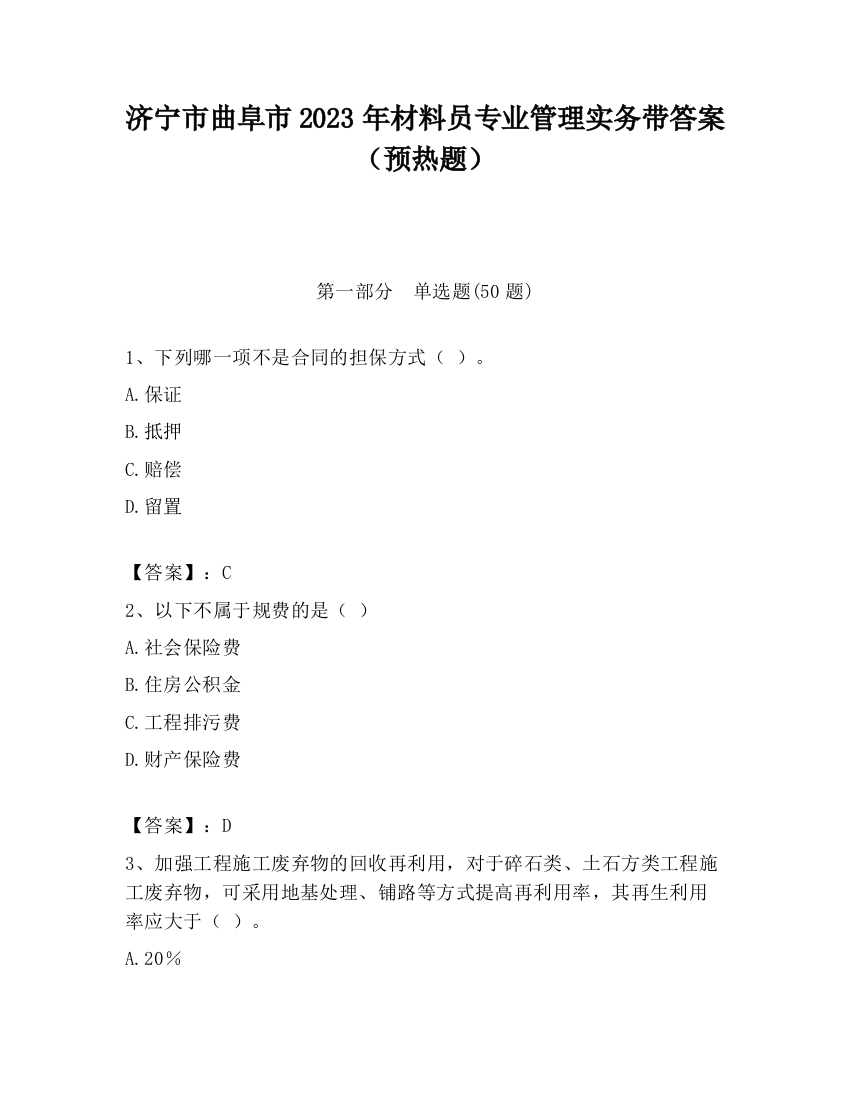 济宁市曲阜市 2023 年材料员专业管理实务带答案（预热题）

第一部分　单选题(50 题)

1、下列哪一项不是合同的担保方式（ ）。

A.保证

B.抵押

C.赔偿

D.留置

【答案】：C

2、以下不属于规费的是（ ）

A.社会保险费

B.住房公积金

C.工程排污费

D.财产保险费

【答案】：D

3、加强工程施工废弃物的回收再利用，对于碎石类、土石方类工程施工废弃物，可采用地基处理、铺路等方式提高再利用率，其再生利用率应大于（ ）。

A.20％